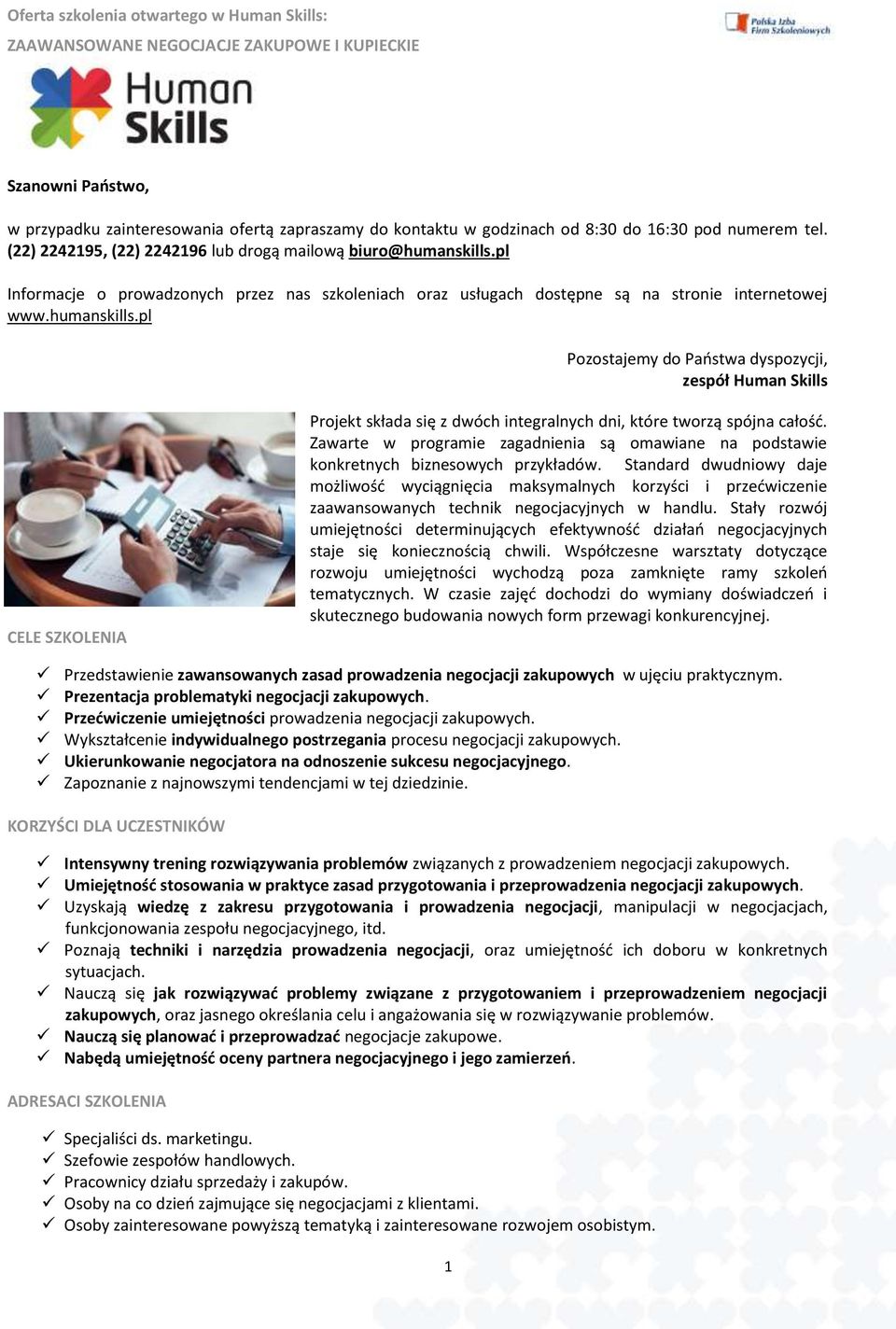 Oferta szkolenia otwartego w Human Skills:
ZAAWANSOWANE NEGOCJACJE ZAKUPOWE I KUPIECKIE

Polska Izba Firm Szkoleniowych

Human Skills

Szanowni Państwo,

w przypadku zainteresowania ofertą zapraszamy do kontaktu w godzinach od 8:30 do 16:30 pod numerem tel. (22) 2242195, (22) 2242196 lub drogą mailową biuro@humanskills.pl

Informacje o prowadzonych przez nas szkoleniach oraz usługach dostępne są na stronie internetowej www.humanskills.pl

Pozostajemy do Państwa dyspozycji,
zespół Human Skills

Projekt składa się z dwóch integralnych dni, które tworzą spójna całość. Zawarte w programie zagadnienia są omawiane na podstawie konkretnych biznesowych przykładów. Standard dwudniowy daje możliwość wyciągnięcia maksymalnych korzyści i przećwiczenie zaawansowanych technik negocjacyjnych w handlu. Stały rozwój umiejętności determinujących efektywność działań negocjacyjnych staje się koniecznością chwili. Współczesne warsztaty dotyczące rozwoju umiejętności wychodzą poza zamknięte ramy szkoleń tematycznych. W czasie zajęć dochodzi do wymiany doświadczeń i skutecznego budowania nowych form przewagi konkurencyjnej.

CELE SZKOLENIA

✓ Przedstawienie zawansowanych zasad prowadzenia negocjacji zakupowych w ujęciu praktycznym.
✓ Prezentacja problematyki negocjacji zakupowych.
✓ Przećwiczenie umiejętności prowadzenia negocjacji zakupowych.
✓ Wykształcenie indywidualnego postrzegania procesu negocjacji zakupowych.
✓ Ukierunkowanie negocjatora na odnoszenie sukcesu negocjacyjnego.
✓ Zapoznanie z najnowszymi tendencjami w tej dziedzinie.

KORZYŚCI DLA UCZESTNIKÓW

✓ Intensywny trening rozwiązywania problemów związanych z prowadzeniem negocjacji zakupowych.
✓ Umiejętność stosowania w praktyce zasad przygotowania i przeprowadzenia negocjacji zakupowych.
✓ Uzyskają wiedzę z zakresu przygotowania i prowadzenia negocjacji, manipulacji w negocjacjach, funkcjonowania zespołu negocjacyjnego, itd.
✓ Poznają techniki i narzędzia prowadzenia negocjacji, oraz umiejętność ich doboru w konkretnych sytuacjach.
✓ Nauczą się jak rozwiązywać problemy związane z przygotowaniem i przeprowadzeniem negocjacji zakupowych, oraz jasnego określania celu i angażowania się w rozwiązywanie problemów.
✓ Nauczą się planować i przeprowadzać negocjacje zakupowe.
✓ Nabędą umiejętność oceny partnera negocjacyjnego i jego zamierzeń.

ADRESACI SZKOLENIA

✓ Specjaliści ds. marketingu.
✓ Szefowie zespołów handlowych.
✓ Pracownicy działu sprzedaży i zakupów.
✓ Osoby na co dzień zajmujące się negocjacjami z klientami.
✓ Osoby zainteresowane powyższą tematyką i zainteresowane rozwojem osobistym.

1